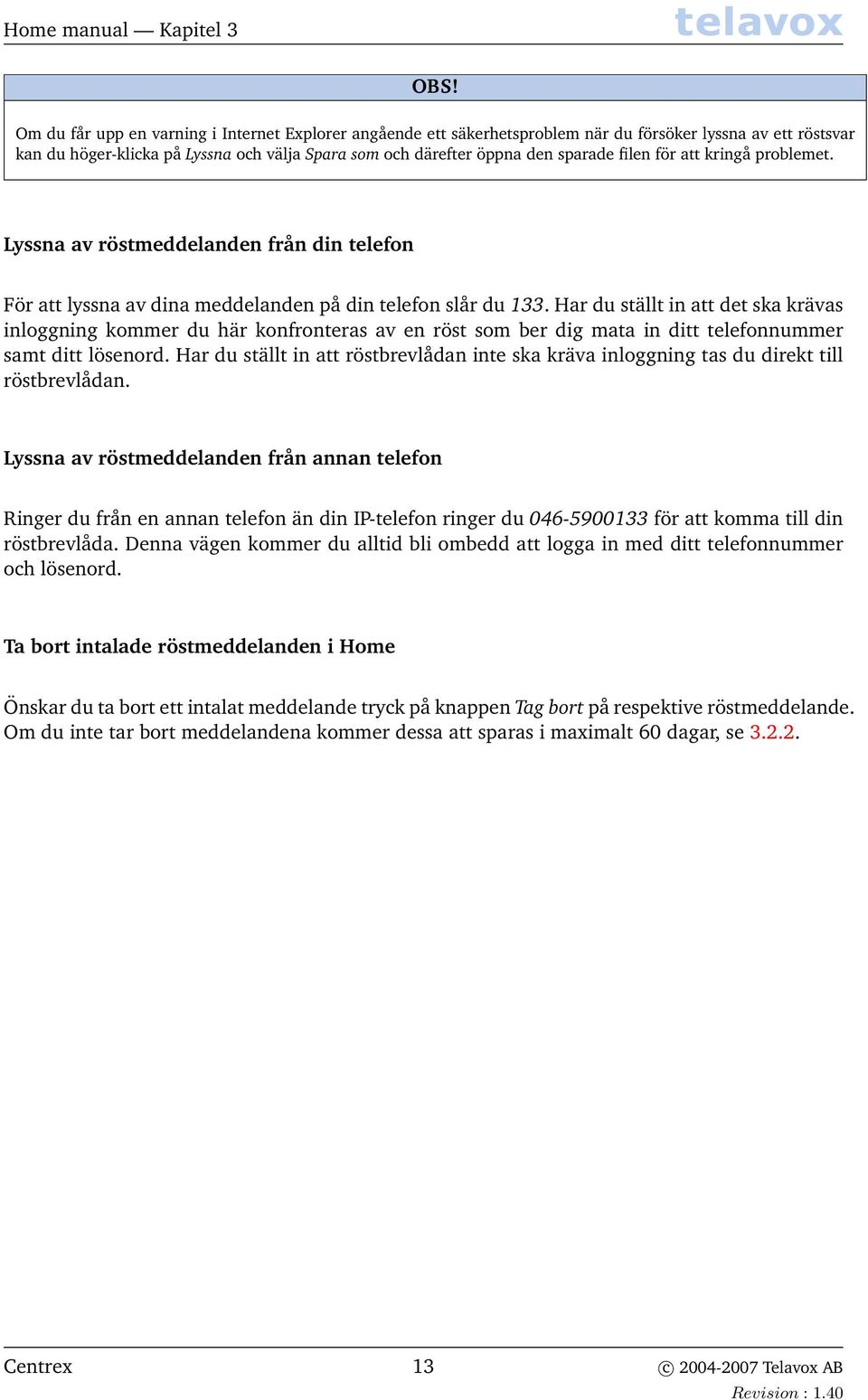 Home manual — Kapitel 3

telavox

OBS!

Om du får upp en varning i Internet Explorer angående ett säkerhetsproblem när du försöker lyssna av ett röstsvar kan du höger-klicka på Lyssna och välja Spara som och därefter öppna den sparade filen för att kringå problemet.

Lyssna av röstmeddelanden från din telefon

För att lyssna av dina meddelanden på din telefon slår du 133. Har du ställt in att det ska krävas inloggning kommer du här konfronteras av en röst som ber dig mata in ditt telefonnummer samt ditt lösenord. Har du ställt in att röstbrevlådan inte ska kräva inloggning tas du direkt till röstbrevlådan.

Lyssna av röstmeddelanden från annan telefon

Ringer du från en annan telefon än din IP-telefon ringer du 046-5900133 för att komma till din röstbrevlåda. Denna vägen kommer du alltid bli ombedd att logga in med ditt telefonnummer och lösenord.

Ta bort intalade röstmeddelanden i Home

Önskar du ta bort ett intalat meddelande tryck på knappen Tag bort på respektive röstmeddelande. Om du inte tar bort meddelandena kommer dessa att sparas i maximalt 60 dagar, se 3.2.2.

Centrex

13

© 2004-2007 Telavox AB

Revision : 1.40